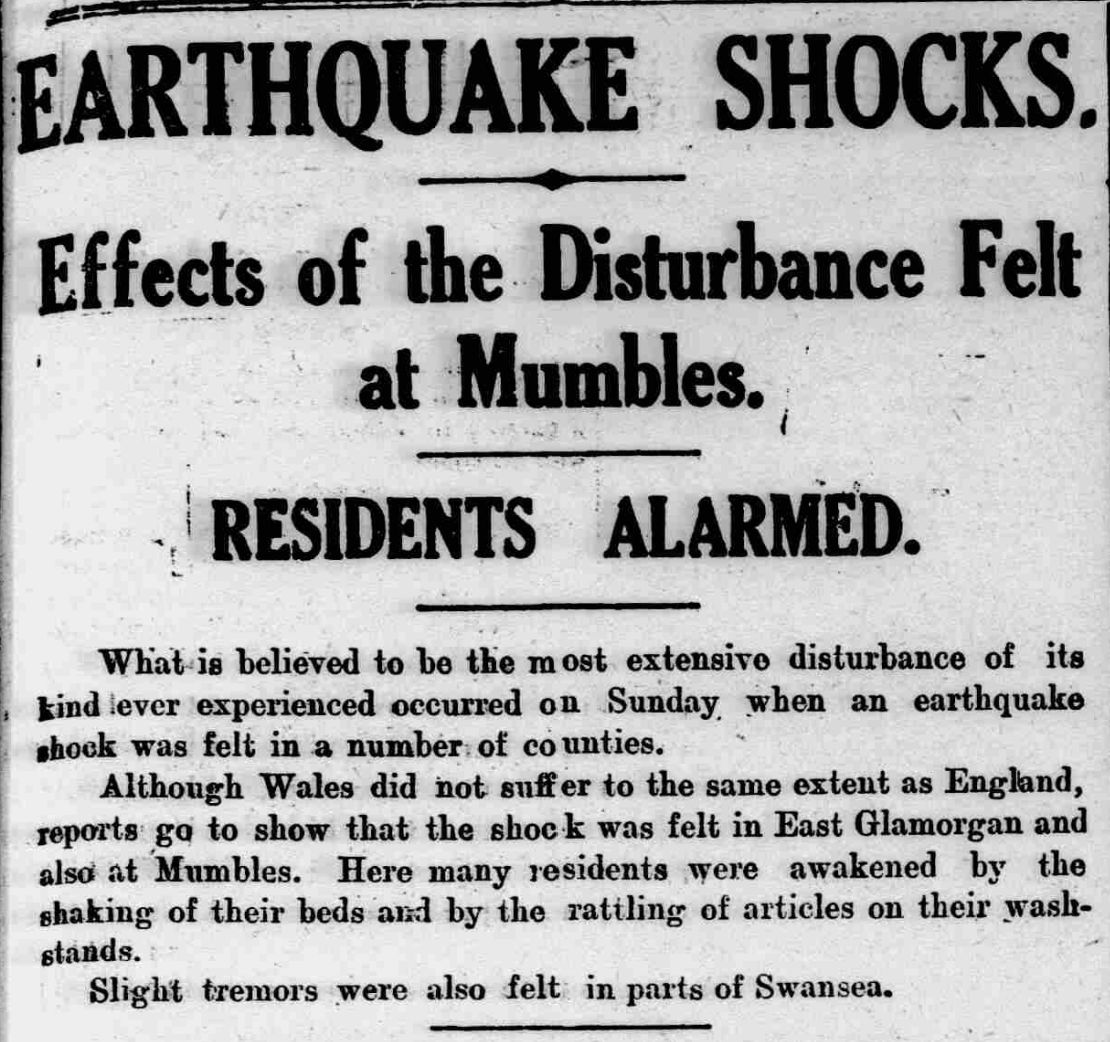 EARTHQUAKE SHOCKS.

Effects of the Disturbance Felt at Mumbles.

RESIDENTS ALARMED.

What is believed to be the most extensive disturbance of its kind ever experienced occurred on Sunday when an earthquake shock was felt in a number of counties.

Although Wales did not suffer to the same extent as England, reports go to show that the shock was felt in East Glamorgan and also at Mumbles. Here many residents were awakened by the shaking of their beds and by the rattling of articles on their washstands.

Slight tremors were also felt in parts of Swansea.